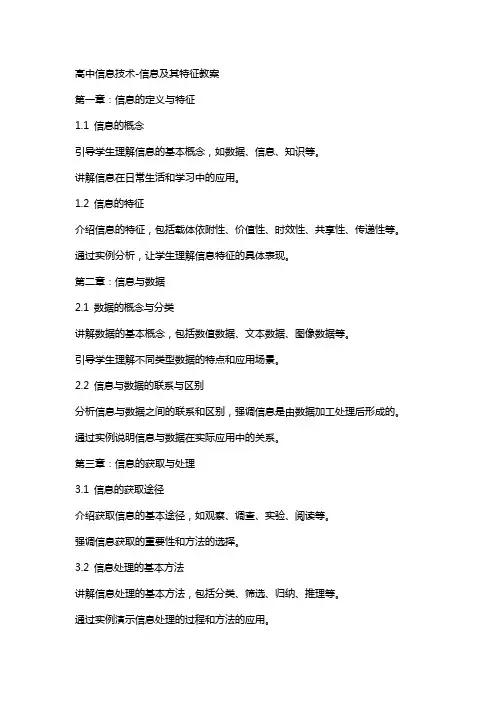 高中信息技术-信息及其特征教案

第一章：信息的定义与特征

1.1 信息的概念

引导学生理解信息的基本概念，如数据、信息、知识等。

讲解信息在日常生活和学习中的应用。

1.2 信息的特征

介绍信息的特征，包括载体依附性、价值性、时效性、共享性、传递性等。

通过实例分析，让学生理解信息特征的具体表现。

第二章：信息与数据

2.1 数据的概念与分类

讲解数据的基本概念，包括数值数据、文本数据、图像数据等。

引导学生理解不同类型数据的特点和应用场景。

2.2 信息与数据的联系与区别

分析信息与数据之间的联系和区别，强调信息是由数据加工处理后形成的。

通过实例说明信息与数据在实际应用中的关系。

第三章：信息的获取与处理

3.1 信息的获取途径

介绍获取信息的基本途径，如观察、调查、实验、阅读等。

强调信息获取的重要性和方法的选择。

3.2 信息处理的基本方法

讲解信息处理的基本方法，包括分类、筛选、归纳、推理等。

通过实例演示信息处理的过程和方法的应用。